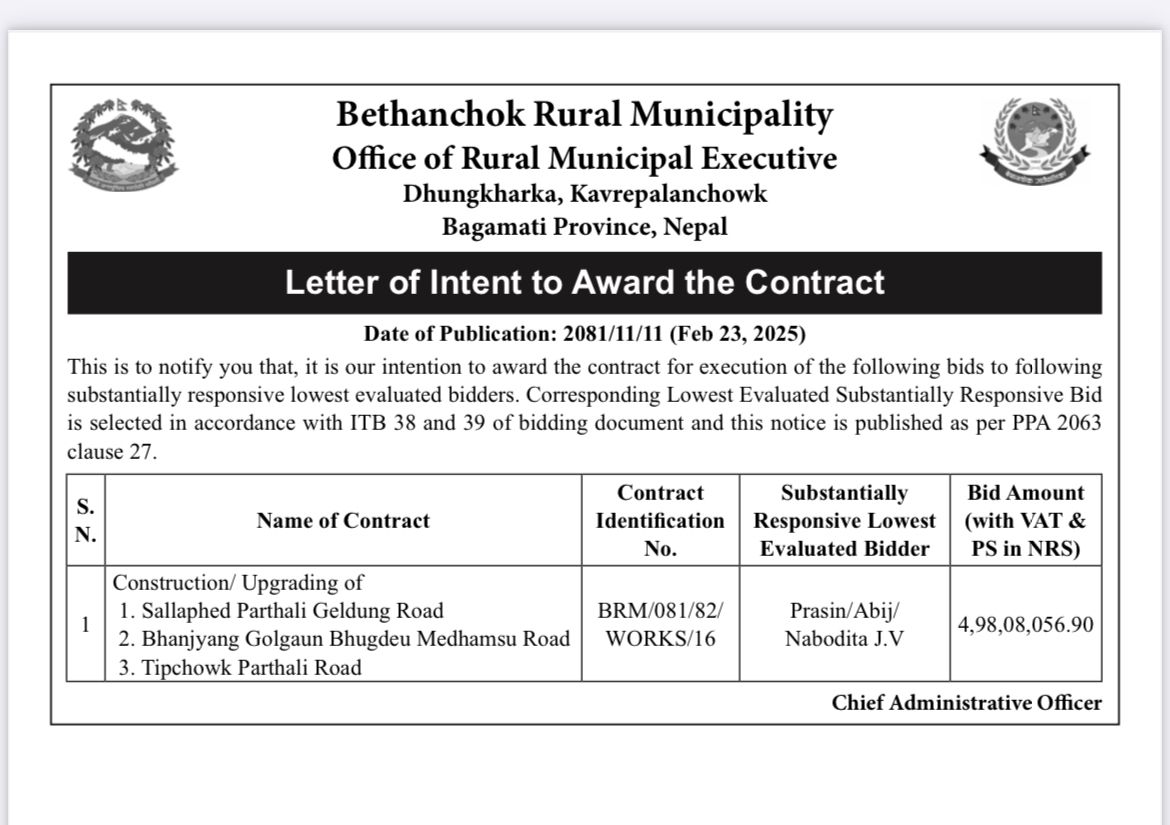 Bethanchok Rural Municipality
Office of Rural Municipal Executive
Dhungkharka, Kavrepalanchowk
Bagamati Province, Nepal

Letter of Intent to Award the Contract

Date of Publication: 2081/11/11 (Feb 23, 2025)

This is to notify you that, it is our intention to award the contract for execution of the following bids to following substantially responsive lowest evaluated bidders. Corresponding Lowest Evaluated Substantially Responsive Bid is selected in accordance with ITB 38 and 39 of bidding document and this notice is published as per PPA 2063 clause 27.

| S. N. | Name of Contract | Contract Identification No. | Substantially Responsive Lowest Evaluated Bidder | Bid Amount (with VAT & PS in NRS) |
|---|---|---|---|---|
| 1 | Construction/ Upgrading of 1. Sallaphed Parthali Geldung Road 2. Bhanjyang Golgaun Bhugdeu Medhamsu Road 3. Tipchowk Parthali Road | BRM/081/82/ WORKS/16 | Prasin/Abij/ Nabodita J.V | 4,98,08,056.90 |

Chief Administrative Officer